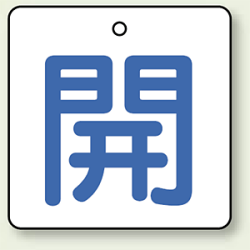 開